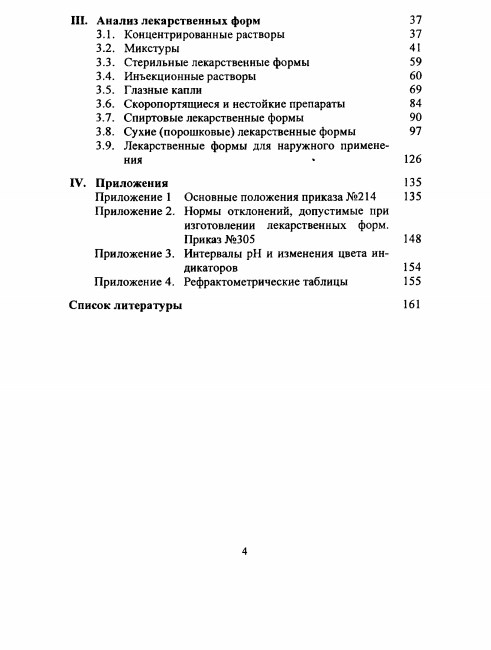 III. Анализ лекарственных форм 37
3.1. Концентрированные растворы 37
3.2. Микстуры 41
3.3. Стерильные лекарственные формы 59
3.4. Инъекционные растворы 60
3.5. Глазные капли 69
3.6. Скоропортящиеся и нестойкие препараты 84
3.7. Спиртовые лекарственные формы 90
3.8. Сухие (порошковые) лекарственные формы 97
3.9. Лекарственные формы для наружного применения 126

IV. Приложения 135
Приложение 1 Основные положения приказа №214 135
Приложение 2. Нормы отклонений, допустимые при изготовлении лекарственных форм. Приказ №305 148
Приложение 3. Интервалы pH и изменения цвета индикаторов 154
Приложение 4. Рефрактометрические таблицы 155

Список литературы 161

4